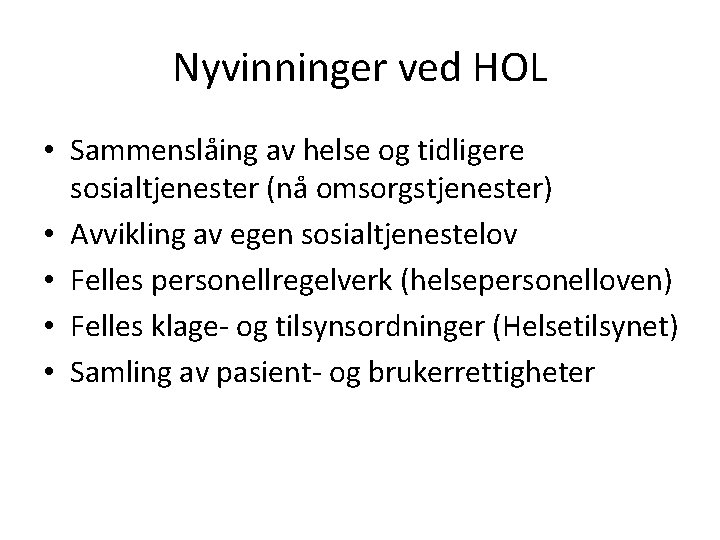 Nyvinninger ved HOL

• Sammenslåing av helse og tidligere sosialtjenester (nå omsorgstjenester)
• Avvikling av egen sosialtjenestelov
• Felles personellregelverk (helsepersonelloven)
• Felles klage- og tilsynsordninger (Helsetilsynet)
• Samling av pasient- og brukerrettigheter